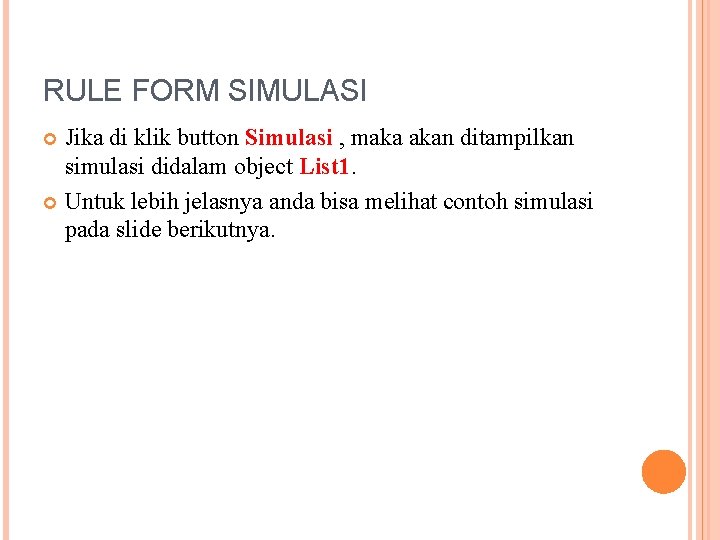 RULE FORM SIMULASI

Jika di klik button Simulasi , maka akan ditampilkan simulasi didalam object List1.

Untuk lebih jelasnya anda bisa melihat contoh simulasi pada slide berikutnya.